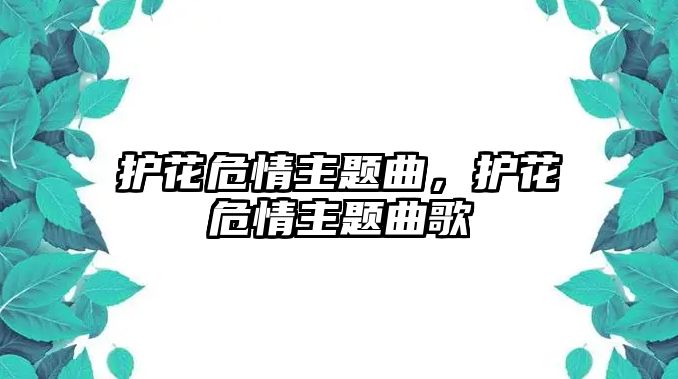 护花危情主题曲，护花危情主题曲歌